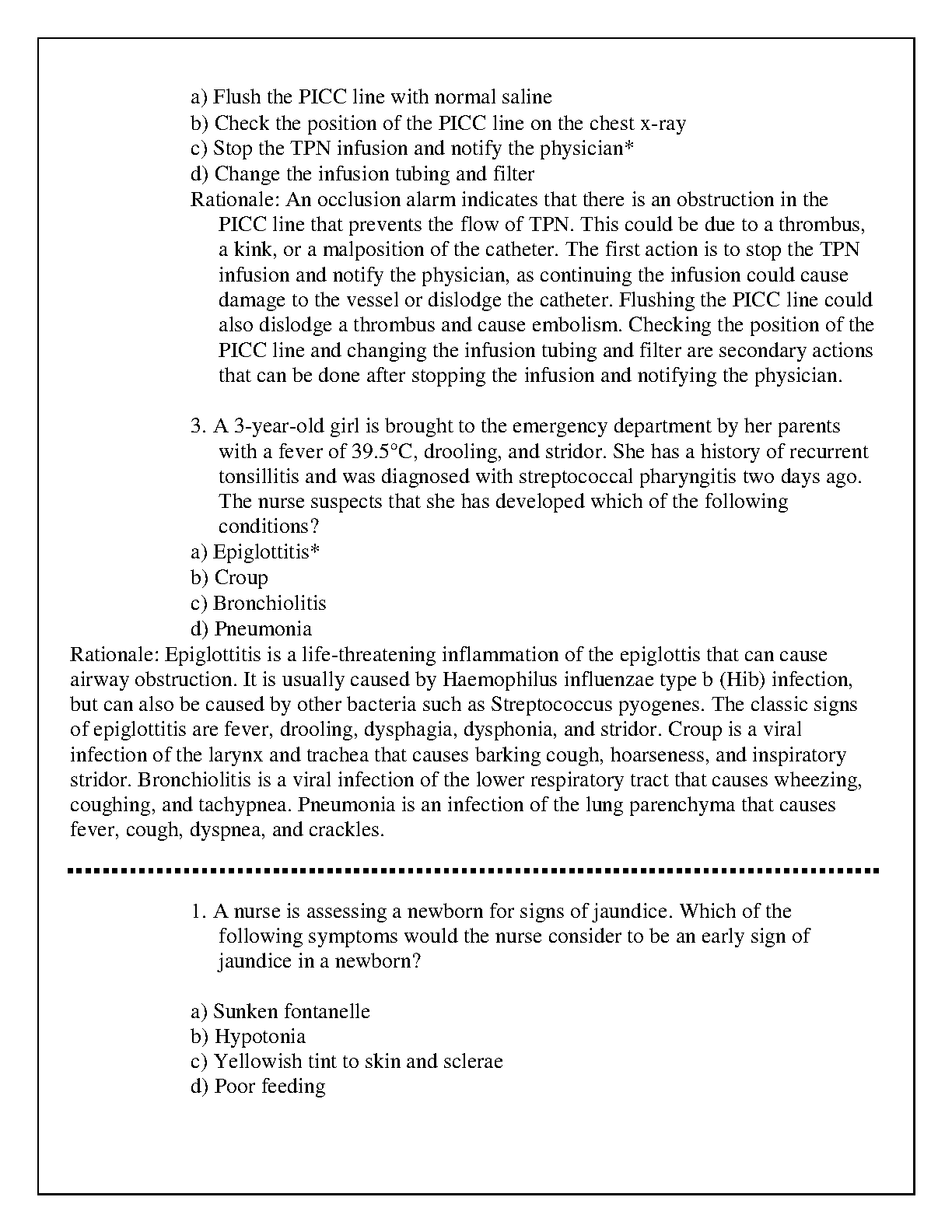 a) Flush the PICC line with normal saline
b) Check the position of the PICC line on the chest x-ray
c) Stop the TPN infusion and notify the physician*
d) Change the infusion tubing and filter
Rationale: An occlusion alarm indicates that there is an obstruction in the PICC line that prevents the flow of TPN. This could be due to a thrombus, a kink, or a malposition of the catheter. The first action is to stop the TPN infusion and notify the physician, as continuing the infusion could cause damage to the vessel or dislodge the catheter. Flushing the PICC line could also dislodge a thrombus and cause embolism. Checking the position of the PICC line and changing the infusion tubing and filter are secondary actions that can be done after stopping the infusion and notifying the physician.

3. A 3-year-old girl is brought to the emergency department by her parents with a fever of 39.5°C, drooling, and stridor. She has a history of recurrent tonsillitis and was diagnosed with streptococcal pharyngitis two days ago. The nurse suspects that she has developed which of the following conditions?
a) Epiglottitis*
b) Croup
c) Bronchiolitis
d) Pneumonia
Rationale: Epiglottitis is a life-threatening inflammation of the epiglottis that can cause airway obstruction. It is usually caused by Haemophilus influenzae type b (Hib) infection, but can also be caused by other bacteria such as Streptococcus pyogenes. The classic signs of epiglottitis are fever, drooling, dysphagia, dysphonia, and stridor. Croup is a viral infection of the larynx and trachea that causes barking cough, hoarseness, and inspiratory stridor. Bronchiolitis is a viral infection of the lower respiratory tract that causes wheezing, coughing, and tachypnea. Pneumonia is an infection of the lung parenchyma that causes fever, cough, dyspnea, and crackles.

1. A nurse is assessing a newborn for signs of jaundice. Which of the following symptoms would the nurse consider to be an early sign of jaundice in a newborn?

a) Sunken fontanelle
b) Hypotonia
c) Yellowish tint to skin and sclerae
d) Poor feeding